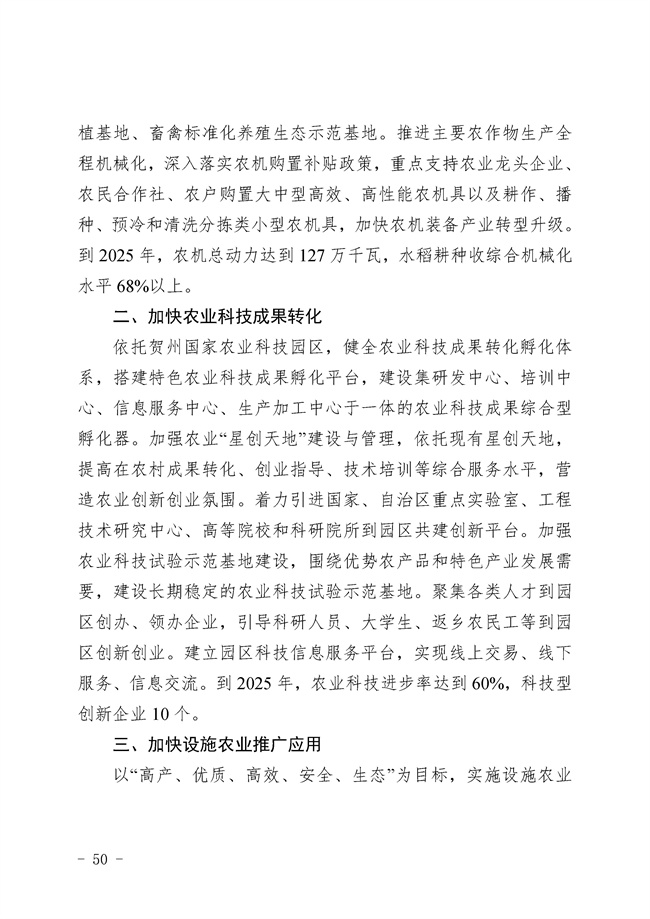 植基地、畜禽标准化养殖生态示范基地。推进主要农作物生产全程机械化，深入落实农机购置补贴政策，重点支持农业龙头企业、农民合作社、农户购置大中型高效、高性能农机具以及耕作、播种、预冷和清洗分拣类小型农机具，加快农机装备产业转型升级。到 2025 年，农机总动力达到 127 万千瓦，水稻耕种收综合机械化水平 68%以上。

二、加快农业科技成果转化

依托贺州国家农业科技园区，健全农业科技成果转化孵化体系，搭建特色农业科技成果孵化平台，建设集研发中心、培训中心、信息服务中心、生产加工中心于一体的农业科技成果综合型孵化器。加强农业“星创天地”建设与管理，依托现有星创天地，提高在农村成果转化、创业指导、技术培训等综合服务水平，营造农业创新创业氛围。着力引进国家、自治区重点实验室、工程技术研究中心、高等院校和科研院所到园区共建创新平台。加强农业科技试验示范基地建设，围绕优势农产品和特色产业发展需要，建设长期稳定的农业科技试验示范基地。聚集各类人才到园区创办、领办企业，引导科研人员、大学生、返乡农民工等到园区创新创业。建立园区科技信息服务平台，实现线上交易、线下服务、信息交流。到 2025 年，农业科技进步率达到 60%，科技型创新企业 10 个。

三、加快设施农业推广应用

以“高产、优质、高效、安全、生态”为目标，实施设施农业

- 50 -